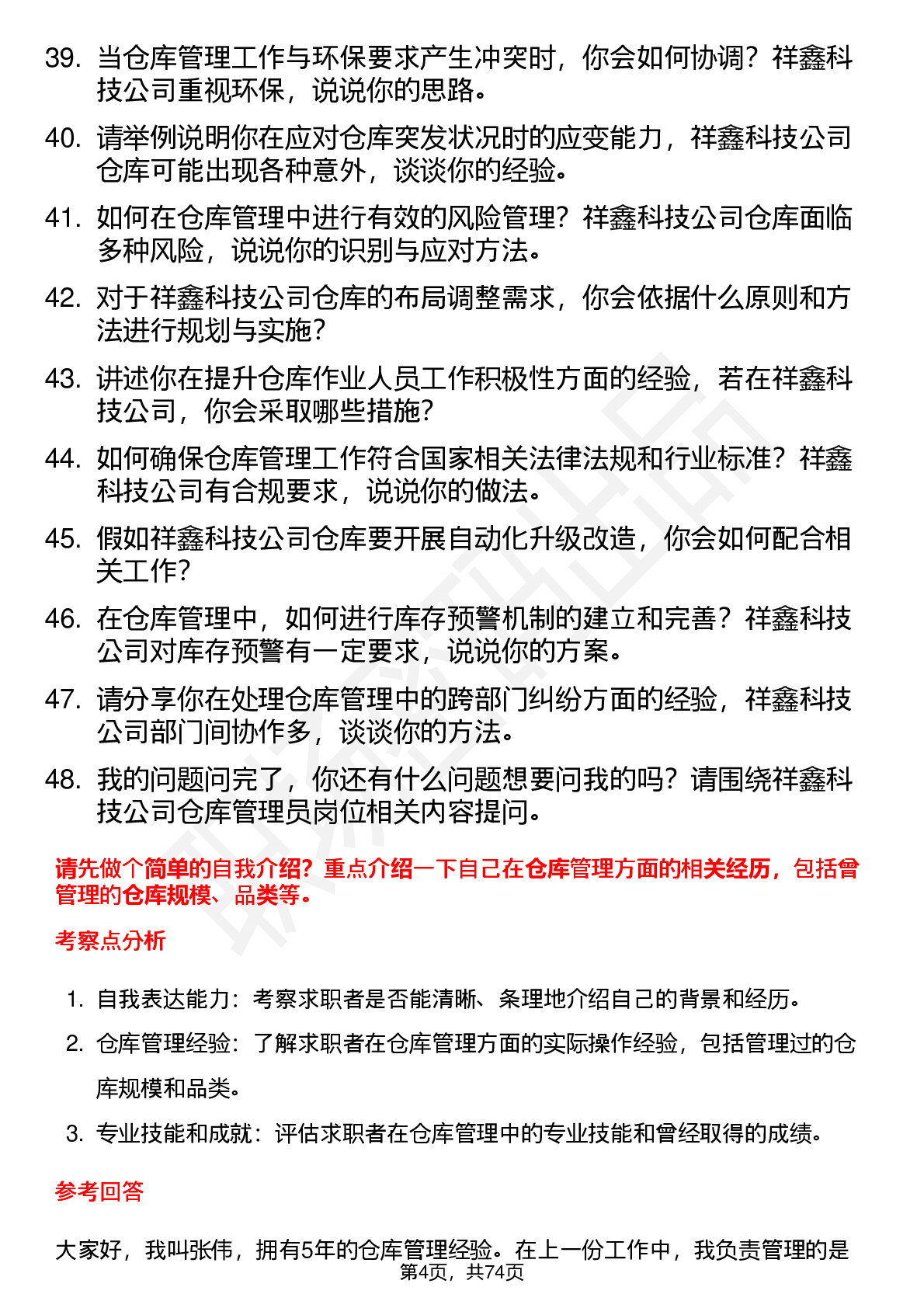 39. 当仓库管理工作与环保要求产生冲突时，你会如何协调？祥鑫科技公司重视环保，说说你的思路。

40. 请举例说明你在应对仓库突发状况时的应变能力，祥鑫科技公司仓库可能出现各种意外，谈谈你的经验。

41. 如何在仓库管理中进行有效的风险管理？祥鑫科技公司仓库面临多种风险，说说你的识别与应对方法。

42. 对于祥鑫科技公司仓库的布局调整需求，你会依据什么原则和方法进行规划与实施？

43. 讲述你在提升仓库作业人员工作积极性方面的经验，若在祥鑫科技公司，你会采取哪些措施？

44. 如何确保仓库管理工作符合国家相关法律法规和行业标准？祥鑫科技公司有合规要求，说说你的做法。

45. 假如祥鑫科技公司仓库要开展自动化升级改造，你会如何配合相关工作？

46. 在仓库管理中，如何进行库存预警机制的建立和完善？祥鑫科技公司对库存预警有一定要求，说说你的方案。

47. 请分享你在处理仓库管理中的跨部门纠纷方面的经验，祥鑫科技公司部门间协作多，谈谈你的方法。

48. 我的问题问完了，你还有什么问题想要问我的吗？请围绕祥鑫科技公司仓库管理员岗位相关内容提问。

请先做个简单的自我介绍？重点介绍一下自己在仓库管理方面的相关经历，包括曾管理的仓库规模、品类等。

考察点分析

1. 自我表达能力：考察求职者是否能清晰、条理地介绍自己的背景和经历。
2. 仓库管理经验：了解求职者在仓库管理方面的实际操作经验，包括管理过的仓库规模和品类。
3. 专业技能和成就：评估求职者在仓库管理中的专业技能和曾经取得的成绩。

参考回答

大家好，我叫张伟，拥有5年的仓库管理经验。在上一份工作中，我负责管理的是

第4页，共74页